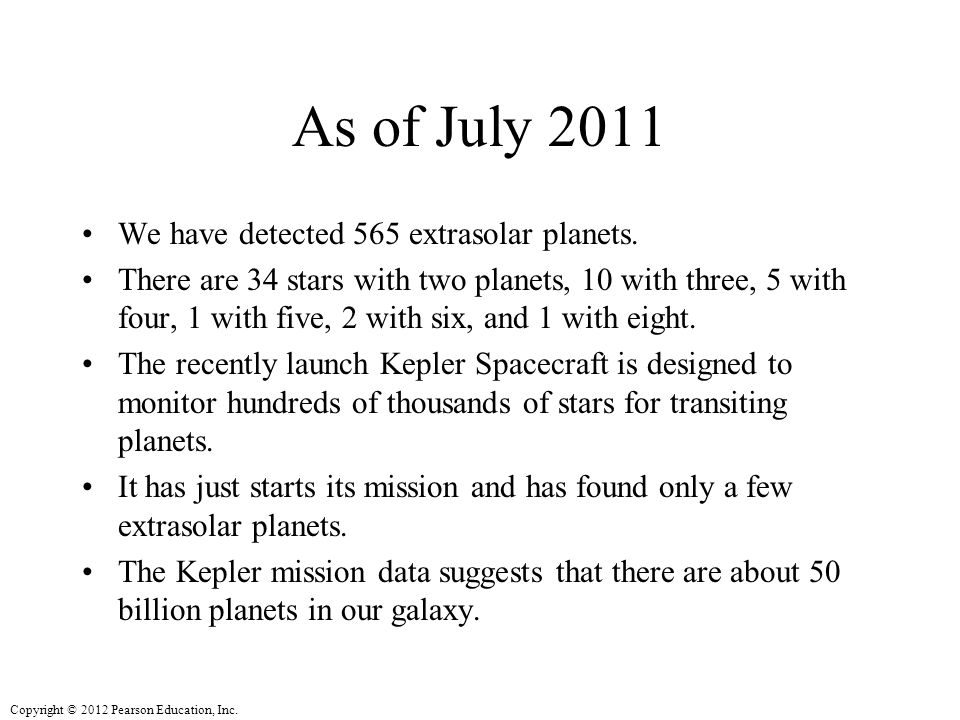 As of July 2011

• We have detected 565 extrasolar planets.
• There are 34 stars with two planets, 10 with three, 5 with four, 1 with five, 2 with six, and 1 with eight.
• The recently launch Kepler Spacecraft is designed to monitor hundreds of thousands of stars for transiting planets.
• It has just starts its mission and has found only a few extrasolar planets.
• The Kepler mission data suggests that there are about 50 billion planets in our galaxy.

Copyright © 2012 Pearson Education, Inc.